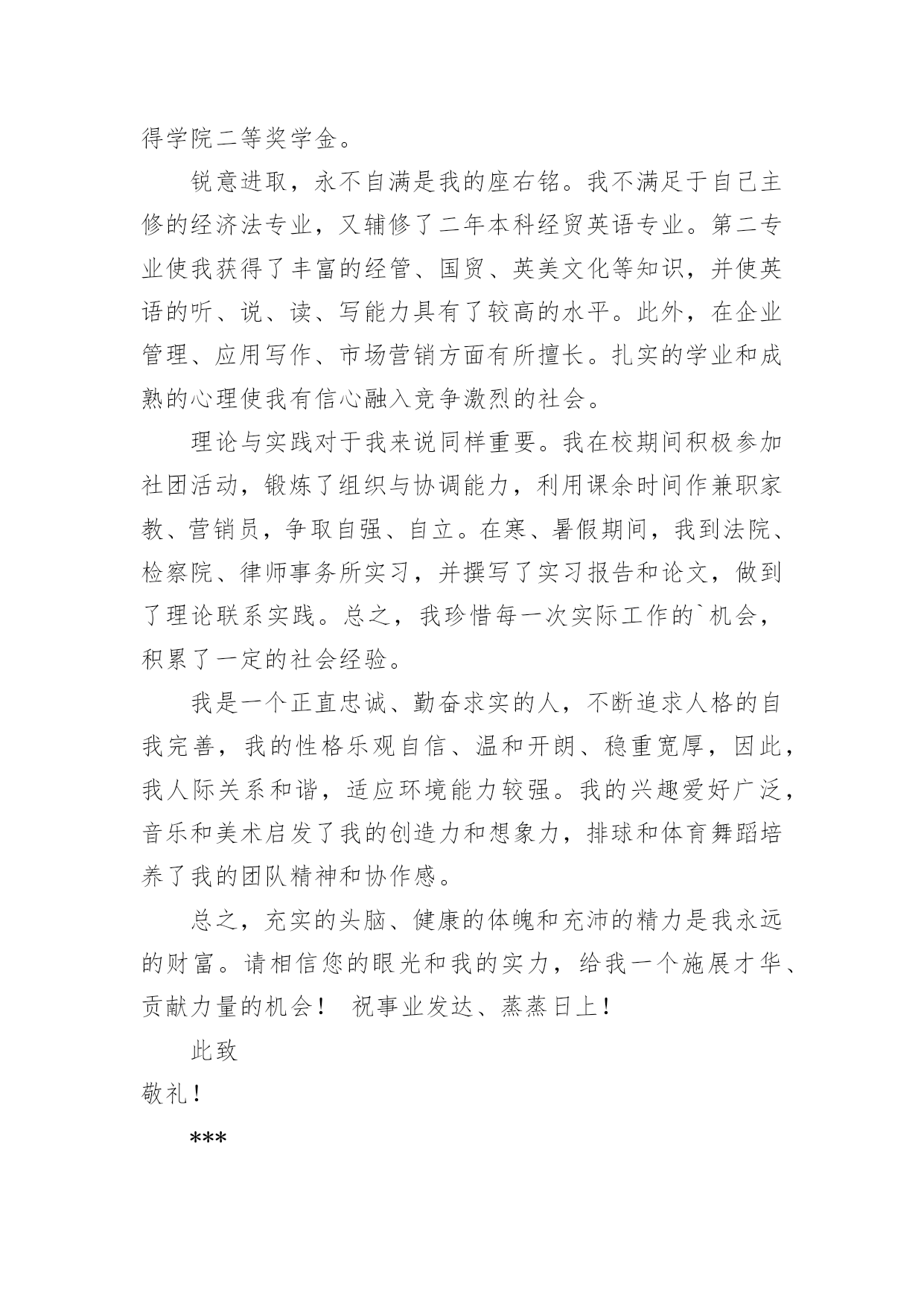 得学院二等奖学金。

锐意进取，永不自满是我的座右铭。我不满足于自己主修的经济法专业，又辅修了二年本科经贸英语专业。第二专业使我获得了丰富的经管、国贸、英美文化等知识，并使英语的听、说、读、写能力具有了较高的水平。此外，在企业管理、应用写作、市场营销方面有所擅长。扎实的学业和成熟的心理使我有信心融入竞争激烈的社会。

理论与实践对于我来说同样重要。我在校期间积极参加社团活动，锻炼了组织与协调能力，利用课余时间作兼职家教、营销员，争取自强、自立。在寒、暑假期间，我到法院、检察院、律师事务所实习，并撰写了实习报告和论文，做到了理论联系实践。总之，我珍惜每一次实际工作的`机会，积累了一定的社会经验。

我是一个正直忠诚、勤奋求实的人，不断追求人格的自我完善，我的性格乐观自信、温和开朗、稳重宽厚，因此，我人际关系和谐，适应环境能力较强。我的兴趣爱好广泛，音乐和美术启发了我的创造力和想象力，排球和体育舞蹈培养了我的团队精神和协作感。

总之，充实的头脑、健康的体魄和充沛的精力是我永远的财富。请相信您的眼光和我的实力，给我一个施展才华、贡献力量的机会！ 祝事业发达、蒸蒸日上！

此致

敬礼！

***